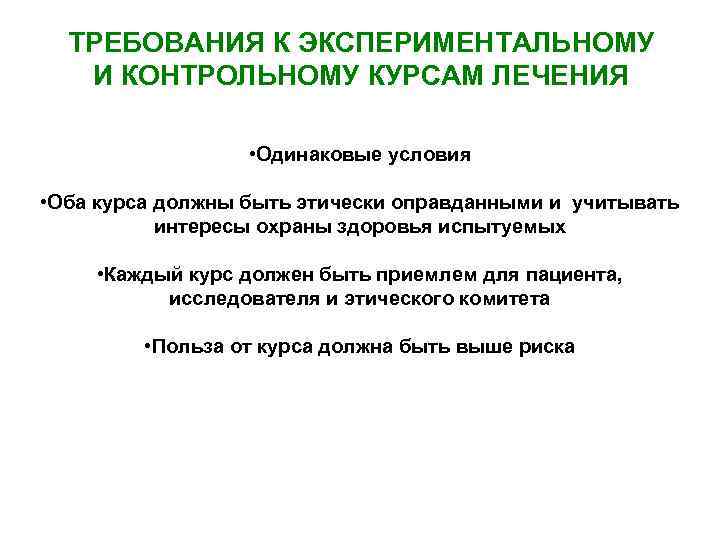 ТРЕБОВАНИЯ К ЭКСПЕРИМЕНТАЛЬНОМУ И КОНТРОЛЬНОМУ КУРСАМ ЛЕЧЕНИЯ

•Одинаковые условия

•Оба курса должны быть этически оправданными и учитывать интересы охраны здоровья испытуемых

•Каждый курс должен быть приемлем для пациента, исследователя и этического комитета

•Польза от курса должна быть выше риска